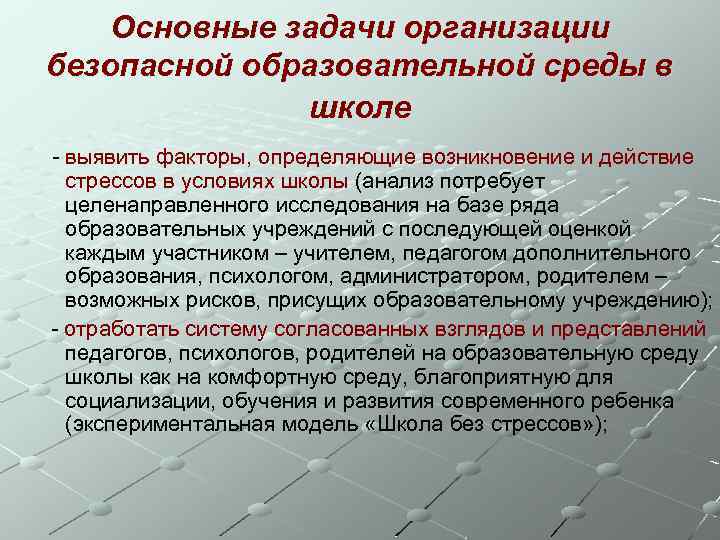 Основные задачи организации безопасной образовательной среды в школе

- выявить факторы, определяющие возникновение и действие стрессов в условиях школы (анализ потребует целенаправленного исследования на базе ряда образовательных учреждений с последующей оценкой каждым участником – учителем, педагогом дополнительного образования, психологом, администратором, родителем – возможных рисков, присущих образовательному учреждению);

- отработать систему согласованных взглядов и представлений педагогов, психологов, родителей на образовательную среду школы как на комфортную среду, благоприятную для социализации, обучения и развития современного ребенка (экспериментальная модель «Школа без стрессов»);